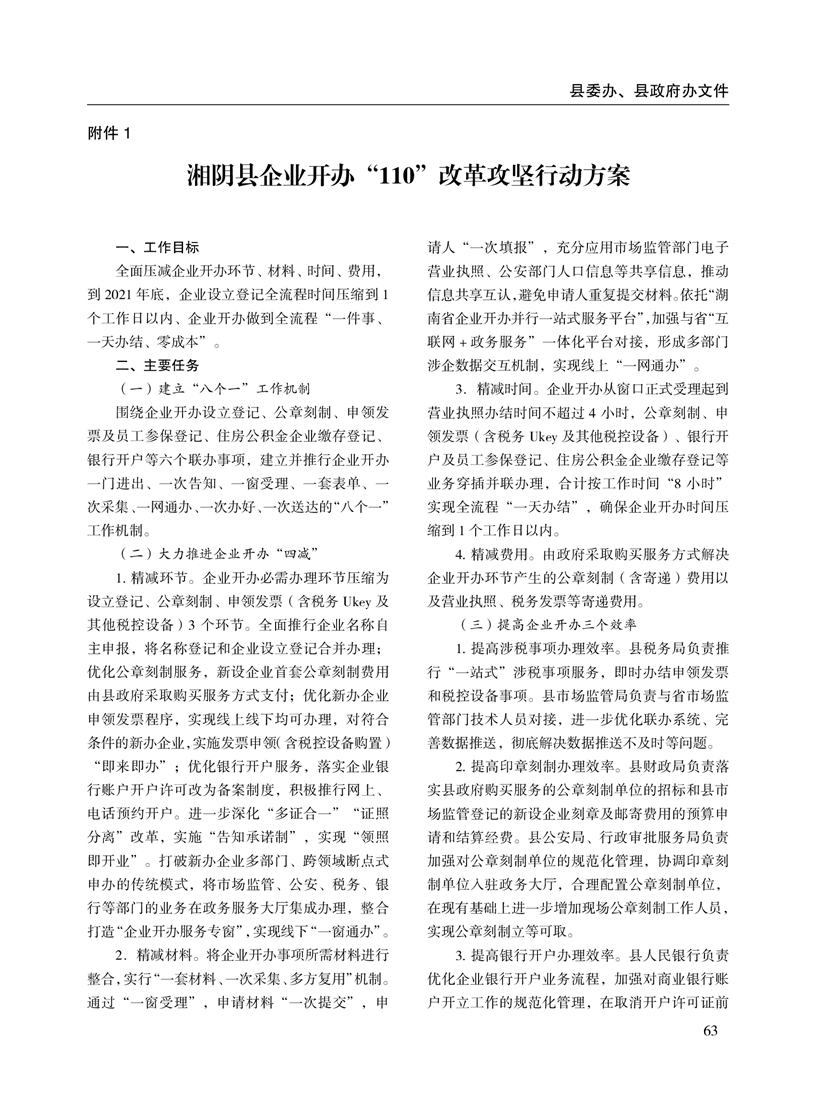 县委办、县政府办文件

附件 1

湘阴县企业开办“110”改革攻坚行动方案

一、工作目标

全面压减企业开办环节、材料、时间、费用，到 2021 年底，企业设立登记全流程时间压缩到 1 个工作日以内、企业开办做到全流程“一件事、一天办结、零成本”。

二、主要任务

（一）建立“八个一”工作机制

围绕企业开办设立登记、公章刻制、申领发票及员工参保登记、住房公积金企业缴存登记、银行开户等六个联办事项，建立并推行企业开办一门进出、一次告知、一窗受理、一套表单、一次采集、一网通办、一次办好、一次送达的“八个一”工作机制。

（二）大力推进企业开办“四减”

1. 精减环节。企业开办必需办理环节压缩为设立登记、公章刻制、申领发票（含税务 Ukey 及其他税控设备）3 个环节。全面推行企业名称自主申报，将名称登记和企业设立登记合并办理；优化公章刻制服务，新设企业首套公章刻制费用由县政府采取购买服务方式支付；优化新办企业申领发票程序，实现线上线下均可办理，对符合条件的新办企业，实施发票申领（含税控设备购置）“即来即办”；优化银行开户服务，落实企业银行账户开户许可改为备案制度，积极推行网上、电话预约开户。进一步深化“多证合一”“证照分离”改革，实施“告知承诺制”，实现“领照即开业”。打破新办企业多部门、跨领域断点式申办的传统模式，将市场监管、公安、税务、银行等部门的业务在政务服务大厅集成办理，整合打造“企业开办服务专窗”，实现线下“一窗通办”。

2. 精减材料。将企业开办事项所需材料进行整合，实行“一套材料、一次采集、多方复用”机制。通过“一窗受理”，申请材料“一次提交”，申请人“一次填报”，充分应用市场监管部门电子营业执照、公安部门人口信息等共享信息，推动信息共享互认，避免申请人重复提交材料。依托“湖南省企业开办并行一站式服务平台”，加强与省“互联网 + 政务服务”一体化平台对接，形成多部门涉企数据交互机制，实现线上“一网通办”。

3. 精减时间。企业开办从窗口正式受理起到营业执照办结时间不超过 4 小时，公章刻制、申领发票（含税务 Ukey 及其他税控设备）、银行开户及员工参保登记、住房公积金企业缴存登记等业务穿插并联办理，合计按工作时间“8 小时”实现全流程“一天办结”，确保企业开办时间压缩到 1 个工作日以内。

4. 精减费用。由政府采取购买服务方式解决企业开办环节产生的公章刻制（含寄递）费用以及营业执照、税务发票等寄递费用。

（三）提高企业开办三个效率

1. 提高涉税事项办理效率。县税务局负责推行“一站式”涉税事项服务，即时办结申领发票和税控设备事项。县市场监管局负责与省市场监管部门技术人员对接，进一步优化联办系统、完善数据推送，彻底解决数据推送不及时等问题。

2. 提高印章刻制办理效率。县财政局负责落实县政府购买服务的公章刻制单位的招标和县市场监管登记的新设企业刻章及邮寄费用的预算申请和结算经费。县公安局、行政审批服务局负责加强对公章刻制单位的规范化管理，协调印章刻制单位入驻政务大厅，合理配置公章刻制单位，在现有基础上进一步增加现场公章刻制工作人员，实现公章刻制立等可取。

3. 提高银行开户办理效率。县人民银行负责优化企业银行开户业务流程，加强对商业银行账户开立工作的规范化管理，在取消开户许可证前

63